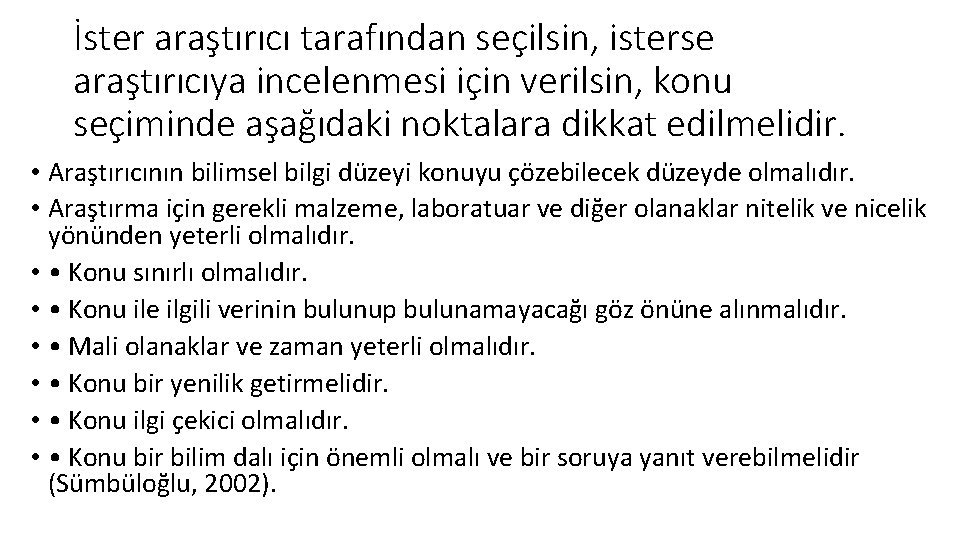 İster araştırıcı tarafından seçilsin, isterse araştırıcıya incelenmesi için verilsin, konu seçiminde aşağıdaki noktalara dikkat edilmelidir.

• Araştırıcının bilimsel bilgi düzeyi konuyu çözebilecek düzeyde olmalıdır.
• Araştırma için gerekli malzeme, laboratuar ve diğer olanaklar nitelik ve nicelik yönünden yeterli olmalıdır.
• • Konu sınırlı olmalıdır.
• • Konu ile ilgili verinin bulunup bulunamayacağı göz önüne alınmalıdır.
• • Mali olanaklar ve zaman yeterli olmalıdır.
• • Konu bir yenilik getirmelidir.
• • Konu ilgi çekici olmalıdır.
• • Konu bir bilim dalı için önemli olmalı ve bir soruya yanıt verebilmelidir (Sümbüloğlu, 2002).